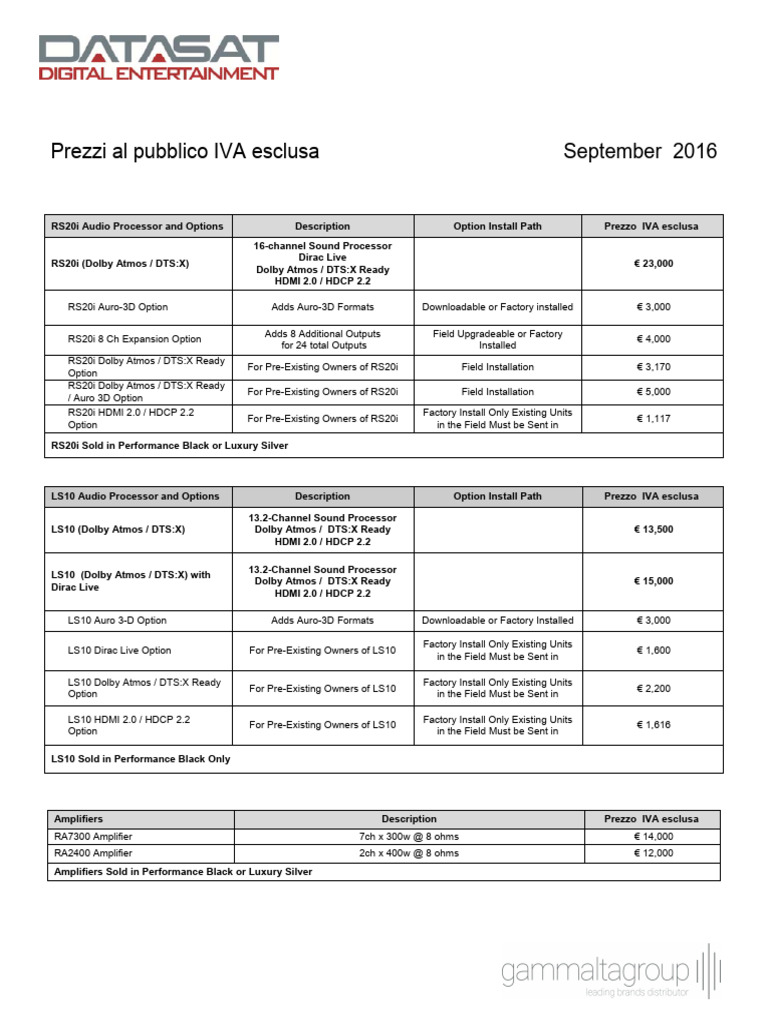 DATASAT
DIGITAL ENTERTAINMENT

Prezzi al pubblico IVA esclusa

September 2016

| RS20i Audio Processor and Options | Description | Option Install Path | Prezzo IVA esclusa |
|---|---|---|---|
| RS20i (Dolby Atmos / DTS:X) | 16-channel Sound Processor Dirac Live Dolby Atmos / DTS:X Ready HDMI 2.0 / HDCP 2.2 | | € 23,000 |
| RS20i Auro-3D Option | Adds Auro-3D Formats | Downloadable or Factory installed | € 3,000 |
| RS20i 8 Ch Expansion Option | Adds 8 Additional Outputs for 24 total Outputs | Field Upgradeable or Factory Installed | € 4,000 |
| RS20i Dolby Atmos / DTS:X Ready Option | For Pre-Existing Owners of RS20i | Field Installation | € 3,170 |
| RS20i Dolby Atmos / DTS:X Ready / Auro 3D Option | For Pre-Existing Owners of RS20i | Field Installation | € 5,000 |
| RS20i HDMI 2.0 / HDCP 2.2 Option | For Pre-Existing Owners of RS20i | Factory Install Only Existing Units in the Field Must be Sent in | € 1,117 |
| RS20i Sold in Performance Black or Luxury Silver | | | |

| LS10 Audio Processor and Options | Description | Option Install Path | Prezzo IVA esclusa |
|---|---|---|---|
| LS10 (Dolby Atmos / DTS:X) | 13.2-Channel Sound Processor Dolby Atmos / DTS:X Ready HDMI 2.0 / HDCP 2.2 | | € 13,500 |
| LS10 (Dolby Atmos / DTS:X) with Dirac Live | 13.2-Channel Sound Processor Dolby Atmos / DTS:X Ready HDMI 2.0 / HDCP 2.2 | | € 15,000 |
| LS10 Auro 3-D Option | Adds Auro-3D Formats | Downloadable or Factory Installed | € 3,000 |
| LS10 Dirac Live Option | For Pre-Existing Owners of LS10 | Factory Install Only Existing Units in the Field Must be Sent in | € 1,600 |
| LS10 Dolby Atmos / DTS:X Ready Option | For Pre-Existing Owners of LS10 | Factory Install Only Existing Units in the Field Must be Sent in | € 2,200 |
| LS10 HDMI 2.0 / HDCP 2.2 Option | For Pre-Existing Owners of LS10 | Factory Install Only Existing Units in the Field Must be Sent in | € 1,616 |
| LS10 Sold in Performance Black Only | | | |

| Amplifiers | Description | Prezzo IVA esclusa |
|---|---|---|
| RA7300 Amplifier | 7ch x 300w @ 8 ohms | € 14,000 |
| RA2400 Amplifier | 2ch x 400w @ 8 ohms | € 12,000 |
| Amplifiers Sold in Performance Black or Luxury Silver | | |

gammaltagroup
leading brands distributor